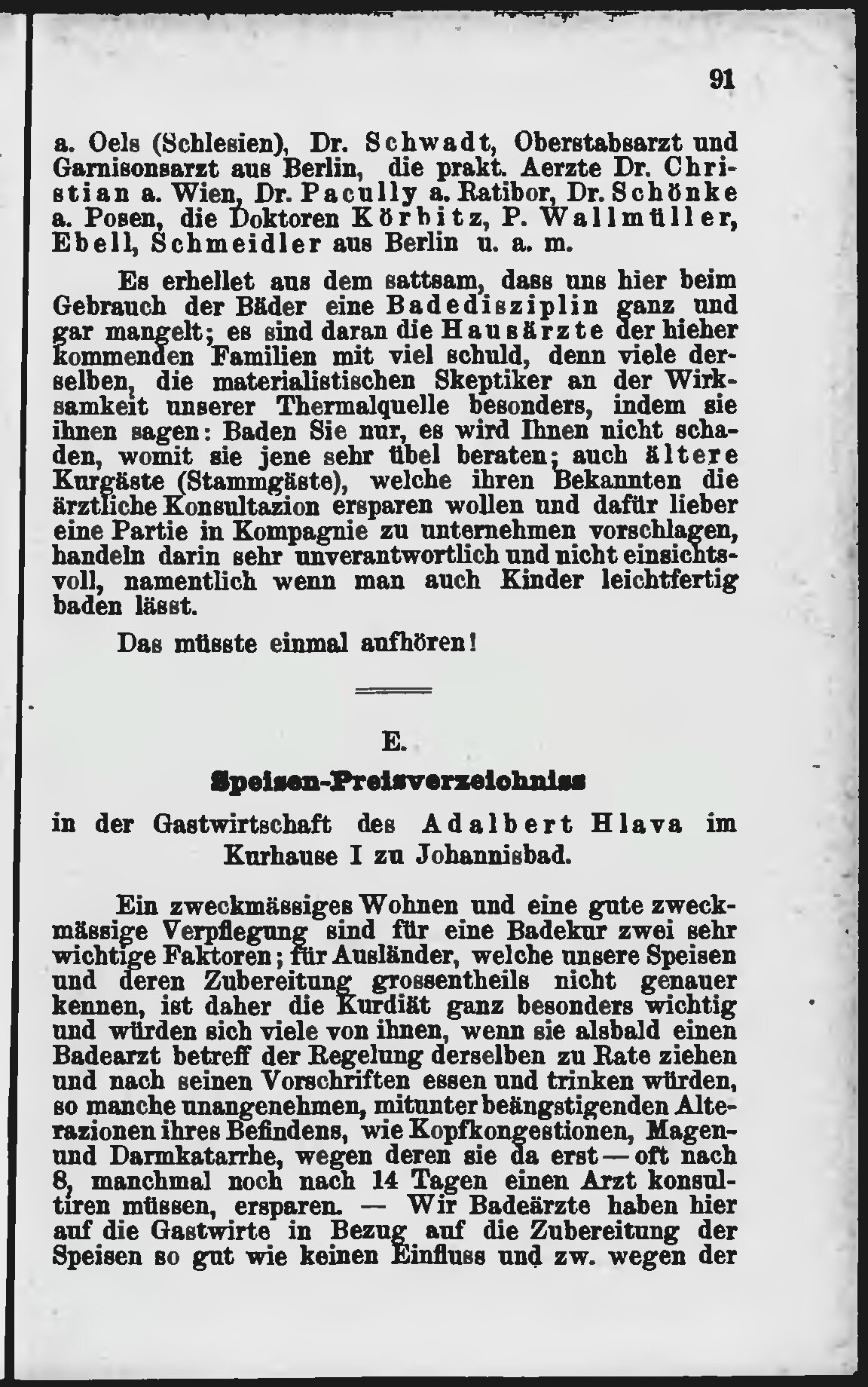 91

a. Oels (Schlesien), Dr. Schwadt, Oberstabsarzt und Garnisonsarzt aus Berlin, die prakt. Aerzte Dr. Christian a. Wien, Dr. Pacully a. Ratibor, Dr. Schönke a. Posen, die Doktoren Körbitz, P. Wallmüller, Ebell, Schmeidler aus Berlin u. a. m.

Es erhellet aus dem sattsam, dass uns hier beim Gebrauch der Bäder eine Badedisziplin ganz und gar mangelt; es sind daran die Hausärzte der hieher kommenden Familien mit viel schuld, denn viele derselben, die materialistischen Skeptiker an der Wirksamkeit unserer Thermalquelle besonders, indem sie ihnen sagen: Baden Sie nur, es wird Ihnen nicht schaden, womit sie jene sehr übel beraten; auch ältere Kurgäste (Stammgäste), welche ihren Bekannten die ärztliche Konsultazion ersparen wollen und dafür lieber eine Partie in Kompagnie zu unternehmen vorschlagen, handeln darin sehr unverantwortlich und nicht einsichtsvoll, namentlich wenn man auch Kinder leichtfertig baden lässt.

Das müsste einmal aufhören!

E.

Speisen-Preisverzeichniss

in der Gastwirtschaft des Adalbert Hlava im Kurhause I zu Johannisbad.

Ein zweckmässiges Wohnen und eine gute zweckmässige Verpflegung sind für eine Badekur zwei sehr wichtige Faktoren; für Ausländer, welche unsere Speisen und deren Zubereitung grossentheils nicht genauer kennen, ist daher die Kurdiät ganz besonders wichtig und würden sich viele von ihnen, wenn sie alsbald einen Badearzt betreff der Regelung derselben zu Rate ziehen und nach seinen Vorschriften essen und trinken würden, so manche unangenehmen, mitunter beängstigenden Alterazionen ihres Befindens, wie Kopfkongestionen, Magen- und Darmkatarrhe, wegen deren sie da erst — oft nach 8, manchmal noch nach 14 Tagen einen Arzt konsultiren müssen, ersparen. — Wir Badeärzte haben hier auf die Gastwirte in Bezug auf die Zubereitung der Speisen so gut wie keinen Einfluss und zw. wegen der